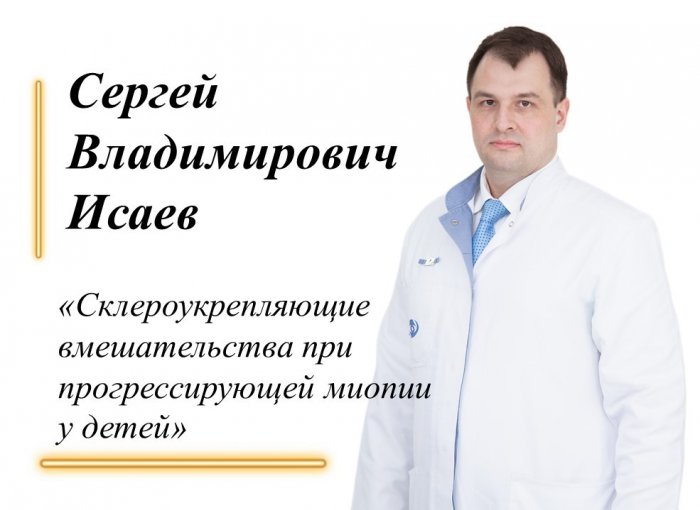 Сергей Владимирович Исаев

«Склероукрепляющие вмешательства при прогрессирующей миопии у детей»